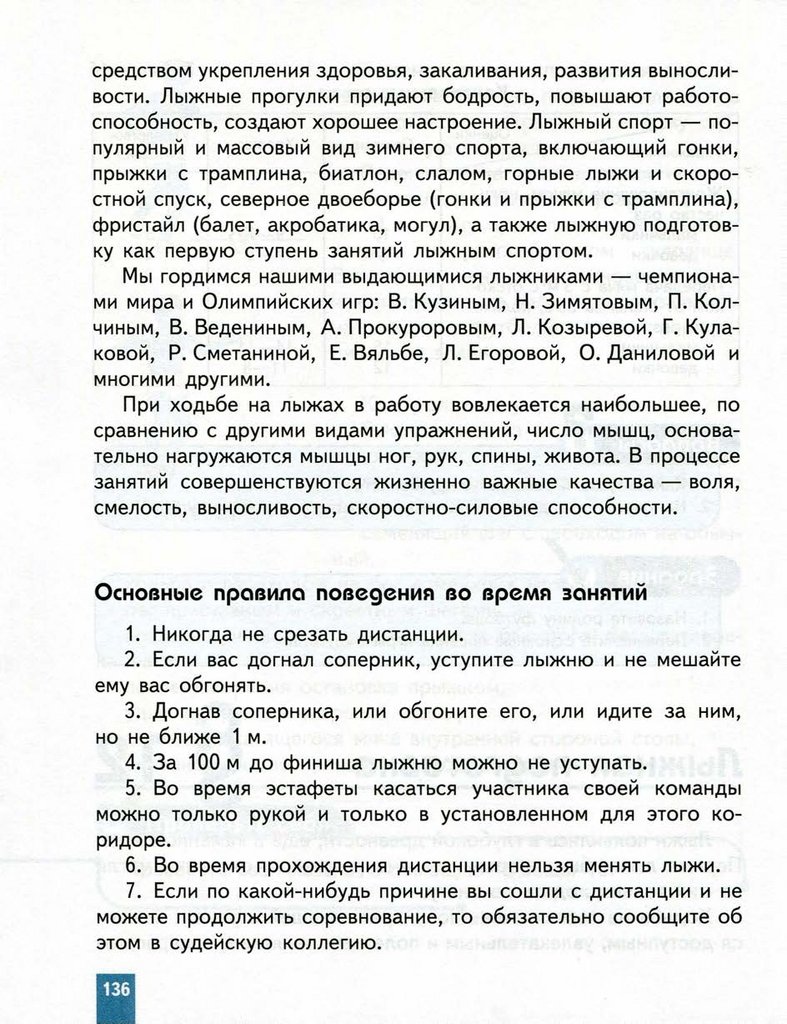 средством укрепления здоровья, закаливания, развития выносливости. Лыжные прогулки придают бодрость, повышают работоспособность, создают хорошее настроение. Лыжный спорт — популярный и массовый вид зимнего спорта, включающий гонки, прыжки с трамплина, биатлон, слалом, горные лыжи и скоростной спуск, северное двоеборье (гонки и прыжки с трамплина), фристайл (балет, акробатика, могул), а также лыжную подготовку как первую ступень занятий лыжным спортом.

Мы гордимся нашими выдающимися лыжниками — чемпионами мира и Олимпийских игр: В. Кузиным, Н. Зимятовым, П. Колчиным, В. Ведениным, А. Прокуроровым, Л. Козыревой, Г. Кулаковой, Р. Сметаниной, Е. Вяльбе, Л. Егоровой, О. Даниловой и многими другими.

При ходьбе на лыжах в работу вовлекается наибольшее, по сравнению с другими видами упражнений, число мышц, основательно нагружаются мышцы ног, рук, спины, живота. В процессе занятий совершенствуются жизненно важные качества — воля, смелость, выносливость, скоростно-силовые способности.

Основные правила поведения во время занятий

1. Никогда не срезать дистанции.

2. Если вас догнал соперник, уступите лыжню и не мешайте ему вас обгонять.

3. Догнав соперника, или обгоните его, или идите за ним, но не ближе 1 м.

4. За 100 м до финиша лыжню можно не уступать.

5. Во время эстафеты касаться участника своей команды можно только рукой и только в установленном для этого коридоре.

6. Во время прохождения дистанции нельзя менять лыжи.

7. Если по какой-нибудь причине вы сошли с дистанции и не можете продолжить соревнование, то обязательно сообщите об этом в судейскую коллегию.

136